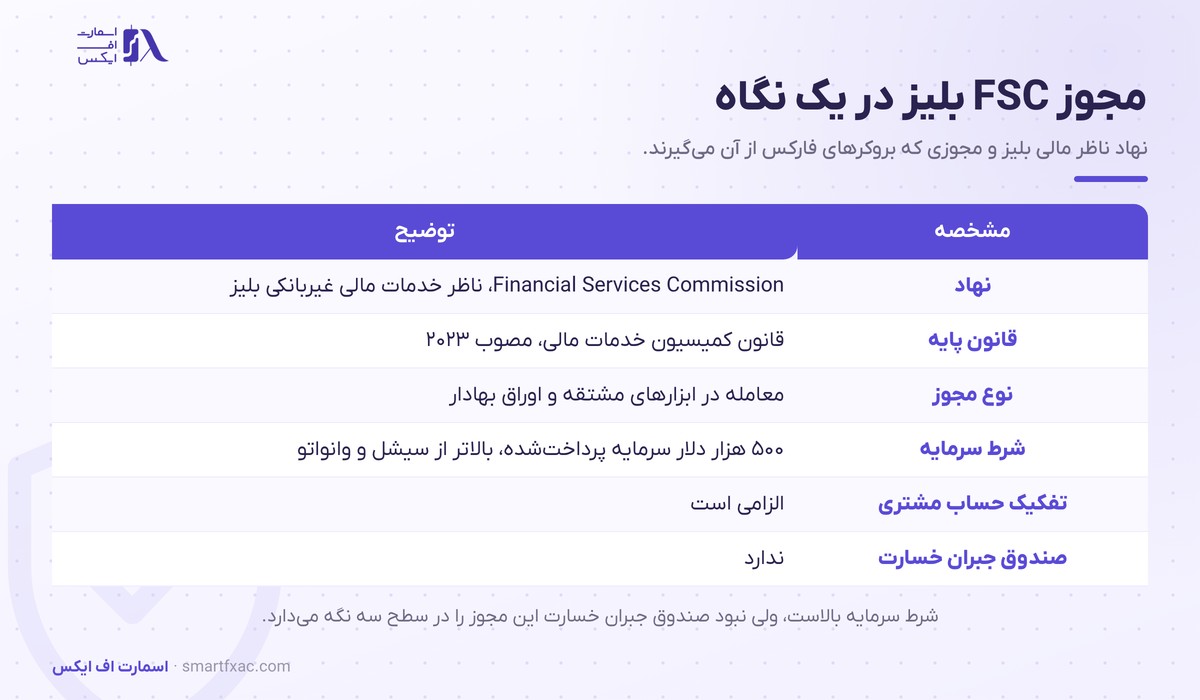 اسمارت
اف
ایکس

مجوز FSC بلیز در یک نگاه

نهاد ناظر مالی بلیز و مجوزی که بروکرهای فارکس از آن می‌گیرند.

| مشخصه | توضیح |
|---|---|
| نهاد | Financial Services Commission، ناظر خدمات مالی غیربانکی بلیز |
| قانون پایه | قانون کمیسیون خدمات مالی، مصوب ۲۰۲۳ |
| نوع مجوز | معامله در ابزارهای مشتقه و اوراق بهادار |
| شرط سرمایه | ۵۰۰ هزار دلار سرمایه پرداخت‌شده، بالاتر از سیشل و وانواتو |
| تفکیک حساب مشتری | الزامی است |
| صندوق جبران خسارت | ندارد |

شرط سرمایه بالاست، ولی نبود صندوق جبران خسارت این مجوز را در سطح سه نگه می‌دارد.

اسمارت اف ایکس · smartfxac.com